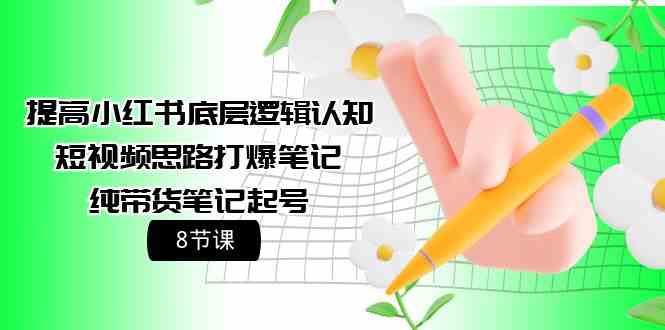 提高小红书底层逻辑认知
短视频思路打爆笔记
纯带货笔记起号

8节课